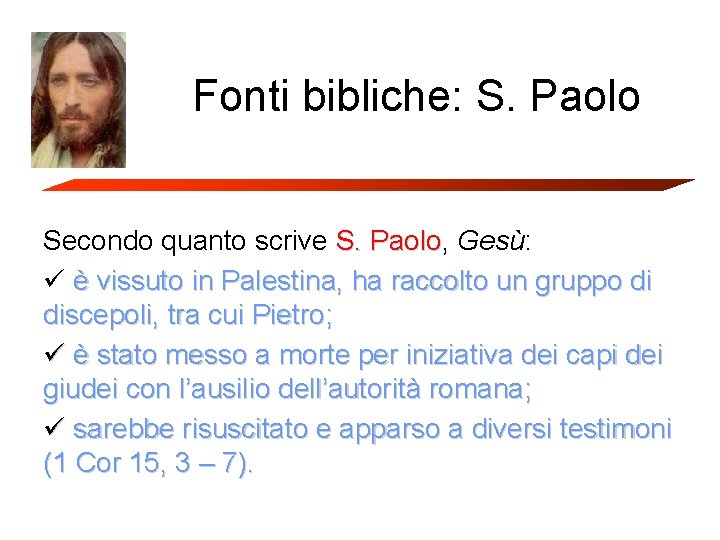 Fonti bibliche: S. Paolo

Secondo quanto scrive S. Paolo, Gesù:

✓ è vissuto in Palestina, ha raccolto un gruppo di discepoli, tra cui Pietro;

✓ è stato messo a morte per iniziativa dei capi dei giudei con l'ausilio dell'autorità romana;

✓ sarebbe risuscitato e apparso a diversi testimoni (1 Cor 15, 3 – 7).